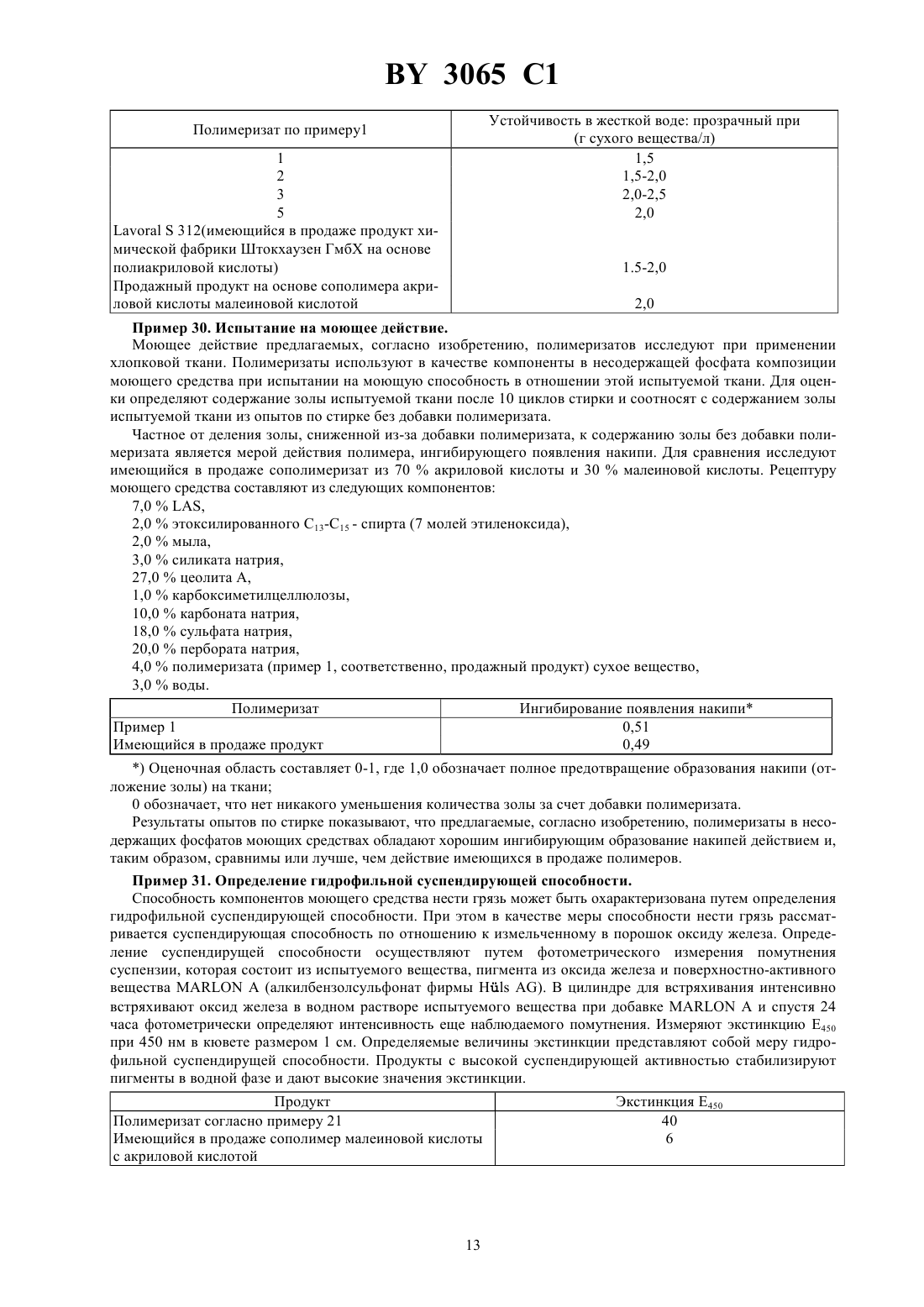 BY 3065 C1

| Полимеризат по примеру1 | Устойчивость в жесткой воде: прозрачный при (г сухого вещества/л) |
|---|---|
| 1 | 1,5 |
| 2 | 1,5-2,0 |
| 3 | 2,0-2,5 |
| 5 | 2,0 |
| Lavoral S 312(имеющийся в продаже продукт химической фабрики Штокхаузен ГмбХ на основе полиакриловой кислоты) | 1.5-2,0 |
| Продажный продукт на основе сополимера акриловой кислоты малеиновой кислотой | 2,0 |

Пример 30. Испытание на моющее действие.

Моющее действие предлагаемых, согласно изобретению, полимеризатов исследуют при применении хлопковой ткани. Полимеризаты используют в качестве компоненты в несодержащей фосфата композиции моющего средства при испытании на моющую способность в отношении этой испытуемой ткани. Для оценки определяют содержание золы испытуемой ткани после 10 циклов стирки и соотносят с содержанием золы испытуемой ткани из опытов по стирке без добавки полимеризата.

Частное от деления золы, сниженной из-за добавки полимеризата, к содержанию золы без добавки полимеризата является мерой действия полимера, ингибирующего появления накипи. Для сравнения исследуют имеющийся в продаже сополимеризат из 70 % акриловой кислоты и 30 % малеиновой кислоты. Рецептуру моющего средства составляют из следующих компонентов:

7,0 % LAS,
2,0 % этоксилированного $C_{13}$-$C_{15}$ - спирта (7 молей этиленоксида),
2,0 % мыла,
3,0 % силиката натрия,
27,0 % цеолита А,
1,0 % карбоксиметилцеллюлозы,
10,0 % карбоната натрия,
18,0 % сульфата натрия,
20,0 % пербората натрия,
4,0 % полимеризата (пример 1, соответственно, продажный продукт) сухое вещество,
3,0 % воды.

| Полимеризат | Ингибирование появления накипи* |
|---|---|
| Пример 1 | 0,51 |
| Имеющийся в продаже продукт | 0,49 |

*) Оценочная область составляет 0-1, где 1,0 обозначает полное предотвращение образования накипи (отложение золы) на ткани;

0 обозначает, что нет никакого уменьшения количества золы за счет добавки полимеризата.

Результаты опытов по стирке показывают, что предлагаемые, согласно изобретению, полимеризаты в несодержащих фосфатов моющих средствах обладают хорошим ингибирующим образование накипей действием и, таким образом, сравнимы или лучше, чем действие имеющихся в продаже полимеров.

Пример 31. Определение гидрофильной суспендирующей способности.

Способность компонентов моющего средства нести грязь может быть охарактеризована путем определения гидрофильной суспендирующей способности. При этом в качестве меры способности нести грязь рассматривается суспендирующая способность по отношению к измельченному в порошок оксиду железа. Определение суспендирущей способности осуществляют путем фотометрического измерения помутнения суспензии, которая состоит из испытуемого вещества, пигмента из оксида железа и поверхностно-активного вещества MARLON A (алкилбензолсульфонат фирмы Hüls AG). В цилиндре для встряхивания интенсивно встряхивают оксид железа в водном растворе испытуемого вещества при добавке MARLON A и спустя 24 часа фотометрически определяют интенсивность еще наблюдаемого помутнения. Измеряют экстинкцию $E_{450}$ при 450 нм в кювете размером 1 см. Определяемые величины экстинкции представляют собой меру гидрофильной суспендирущей способности. Продукты с высокой суспендирующей активностью стабилизируют пигменты в водной фазе и дают высокие значения экстинкции.

| Продукт | Экстинкция $E_{450}$ |
|---|---|
| Полимеризат согласно примеру 21 | 40 |
| Имеющийся в продаже сополимер малеиновой кислоты с акриловой кислотой | 6 |

13